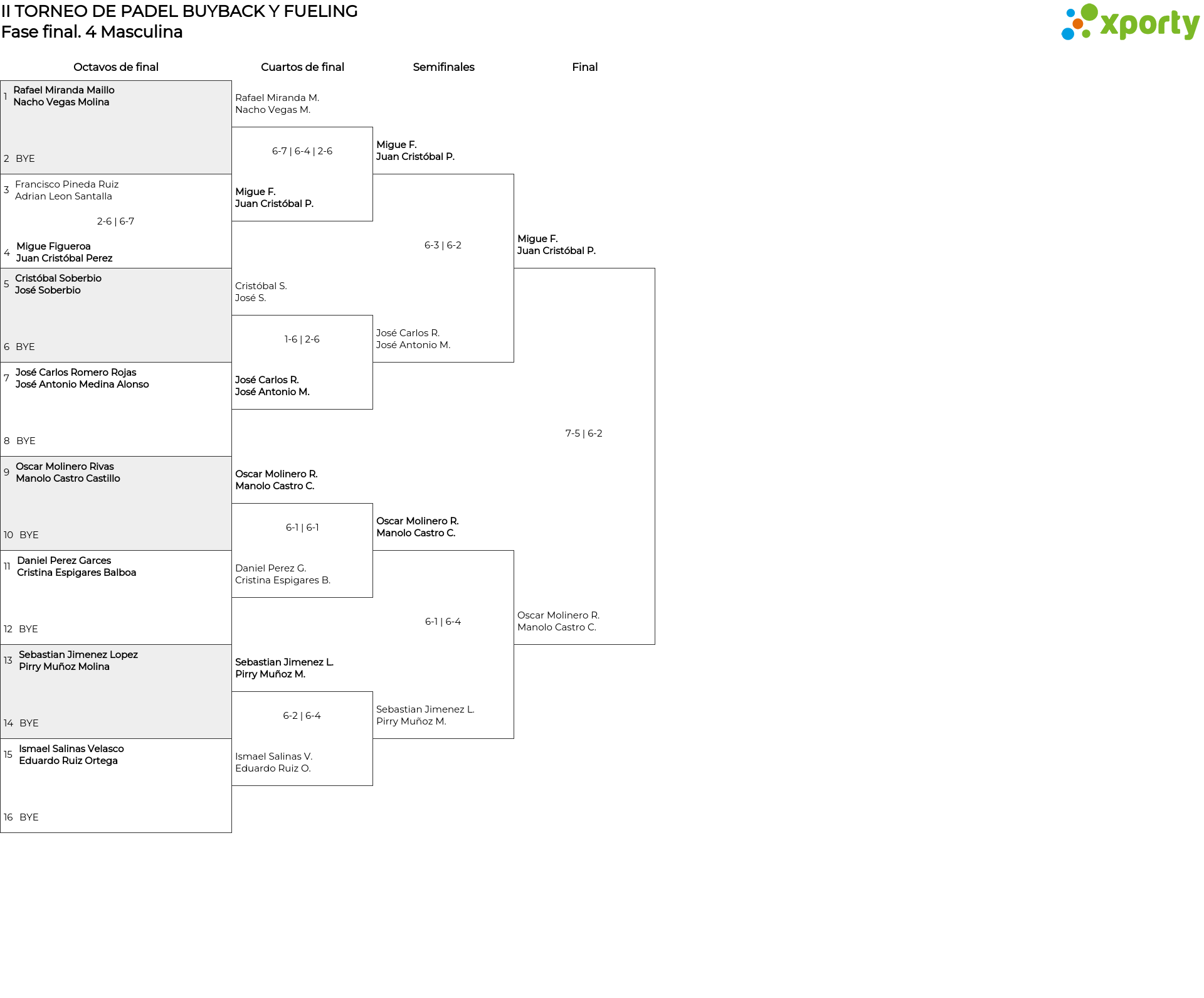 II TORNEO DE PADEL BUYBACK Y FUELING
Fase final. 4 Masculina

xporty

Octavos de final

1 Rafael Miranda Maillo
Nacho Vegas Molina

2 BYE

3 Francisco Pineda Ruiz
Adrian Leon Santalla

2-6 | 6-7

4 Migue Figueroa
Juan Cristóbal Perez

5 Cristóbal Soberbio
José Soberbio

6 BYE

7 José Carlos Romero Rojas
José Antonio Medina Alonso

8 BYE

9 Oscar Molinero Rivas
Manolo Castro Castillo

10 BYE

11 Daniel Perez Garces
Cristina Espigares Balboa

12 BYE

13 Sebastian Jimenez Lopez
Pirry Muñoz Molina

14 BYE

15 Ismael Salinas Velasco
Eduardo Ruiz Ortega

16 BYE

Cuartos de final

Rafael Miranda M.
Nacho Vegas M.

6-7 | 6-4 | 2-6

Migue F.
Juan Cristóbal P.

Cristóbal S.
José S.

1-6 | 2-6

José Carlos R.
José Antonio M.

Oscar Molinero R.
Manolo Castro C.

6-1 | 6-1

Daniel Perez G.
Cristina Espigares B.

Sebastian Jimenez L.
Pirry Muñoz M.

6-2 | 6-4

Ismael Salinas V.
Eduardo Ruiz O.

Semifinales

Migue F.
Juan Cristóbal P.

6-3 | 6-2

José Carlos R.
José Antonio M.

Oscar Molinero R.
Manolo Castro C.

6-1 | 6-4

Sebastian Jimenez L.
Pirry Muñoz M.

Final

Migue F.
Juan Cristóbal P.

7-5 | 6-2

Oscar Molinero R.
Manolo Castro C.